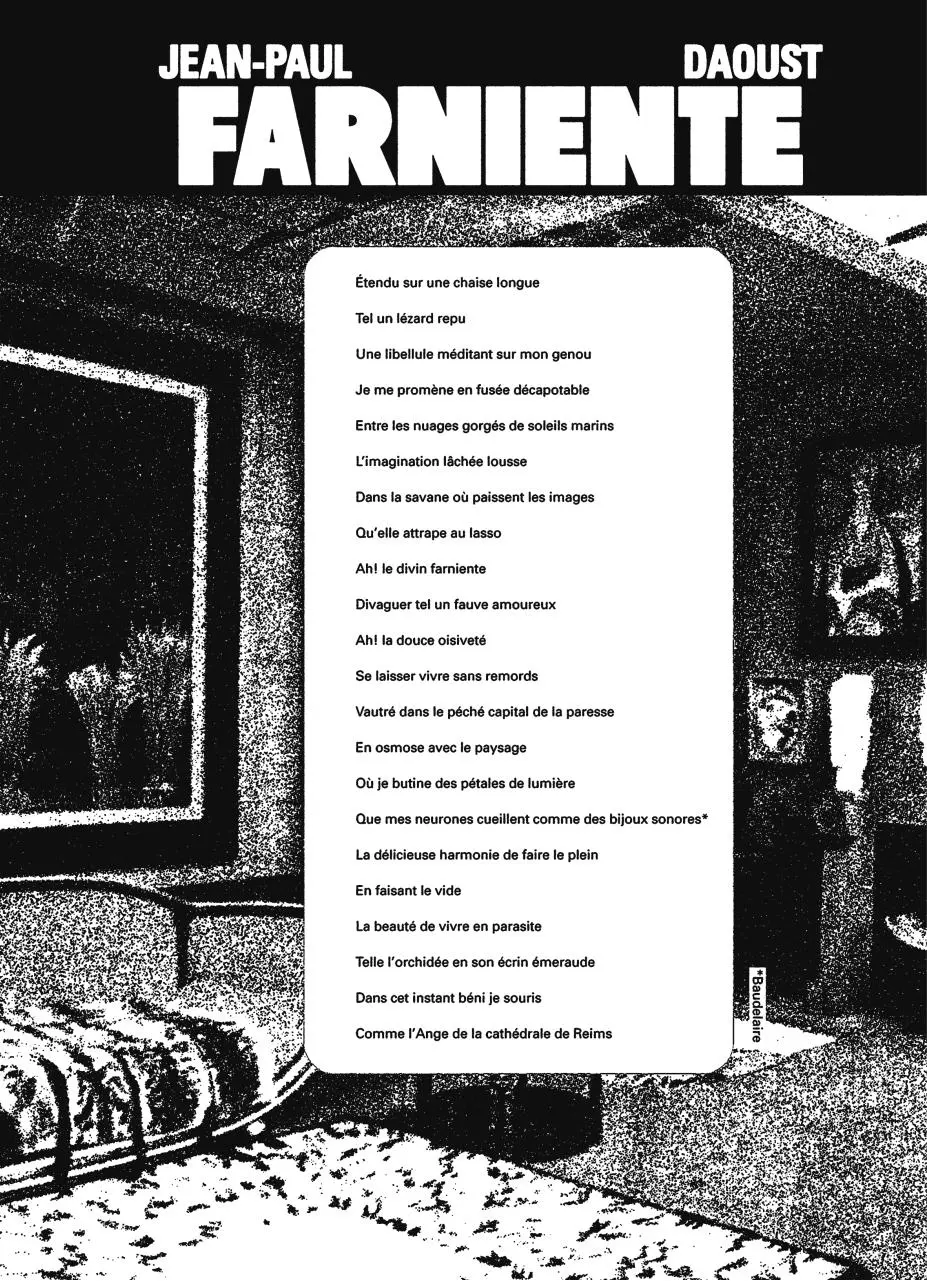 JEAN-PAUL DAOUST

FARNIENTE

Étendu sur une chaise longue

Tel un lézard repu

Une libellule méditant sur mon genou

Je me promène en fusée décapotable

Entre les nuages gorgés de soleils marins

L'imagination lâchée lousse

Dans la savane où paissent les images

Qu'elle attrape au lasso

Ah! le divin farniente

Divaguer tel un fauve amoureux

Ah! la douce oisiveté

Se laisser vivre sans remords

Vautré dans le péché capital de la paresse

En osmose avec le paysage

Où je butine des pétales de lumière

Que mes neurones cueillent comme des bijoux sonores*

La délicieuse harmonie de faire le plein

En faisant le vide

La beauté de vivre en parasite

Telle l'orchidée en son écrin émeraude

Dans cet instant béni je souris

Comme l'Ange de la cathédrale de Reims

*Baudelaire